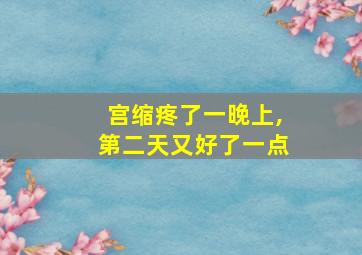 宫缩疼了一晚上，
第二天又好了一点